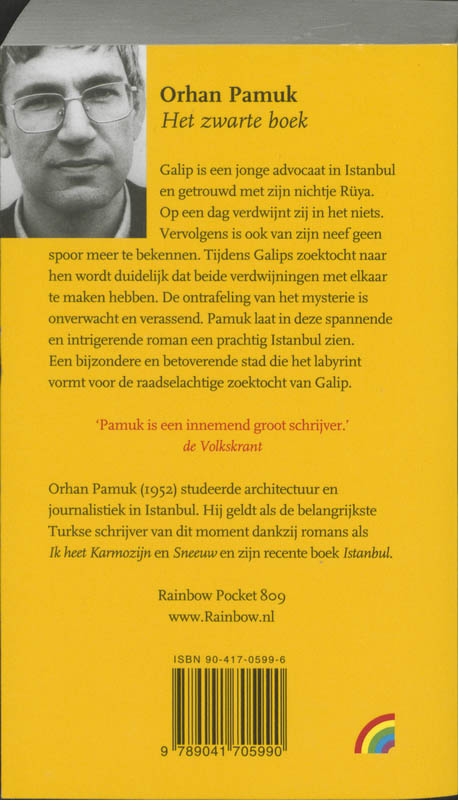 Orhan Pamuk
Het zwarte boek

Galip is een jonge advocaat in Istanbul en getrouwd met zijn nichtje Rüya. Op een dag verdwijnt zij in het niets. Vervolgens is ook van zijn neef geen spoor meer te bekennen. Tijdens Galips zoektocht naar hen wordt duidelijk dat beide verdwijningen met elkaar te maken hebben. De ontrafeling van het mysterie is onverwacht en verassend. Pamuk laat in deze spannende en intrigerende roman een prachtig Istanbul zien. Een bijzondere en betoverende stad die het labyrint vormt voor de raadselachtige zoektocht van Galip.

'Pamuk is een innemend groot schrijver.'
de Volkskrant

Orhan Pamuk (1952) studeerde architectuur en journalistiek in Istanbul. Hij geldt als de belangrijkste Turkse schrijver van dit moment dankzij romans als Ik heet Karmozijn en Sneeuw en zijn recente boek Istanbul.

Rainbow Pocket 809
www.Rainbow.nl

ISBN 90-417-0599-6

9 789041 705990